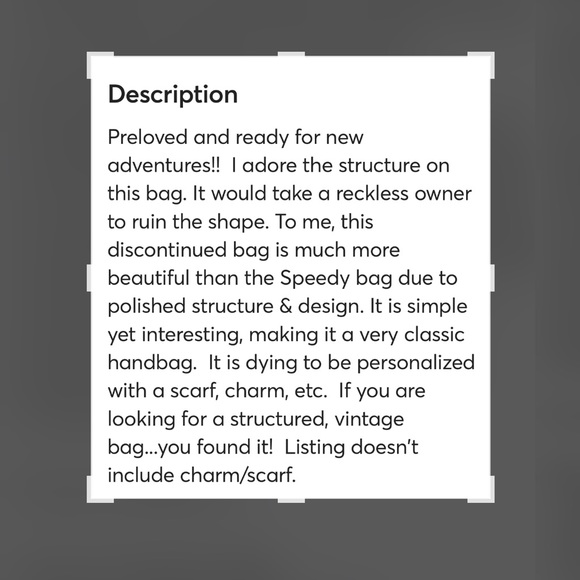 Description

Preloved and ready for new adventures!! I adore the structure on this bag. It would take a reckless owner to ruin the shape. To me, this discontinued bag is much more beautiful than the Speedy bag due to polished structure & design. It is simple yet interesting, making it a very classic handbag. It is dying to be personalized with a scarf, charm, etc. If you are looking for a structured, vintage bag...you found it! Listing doesn't include charm/scarf.